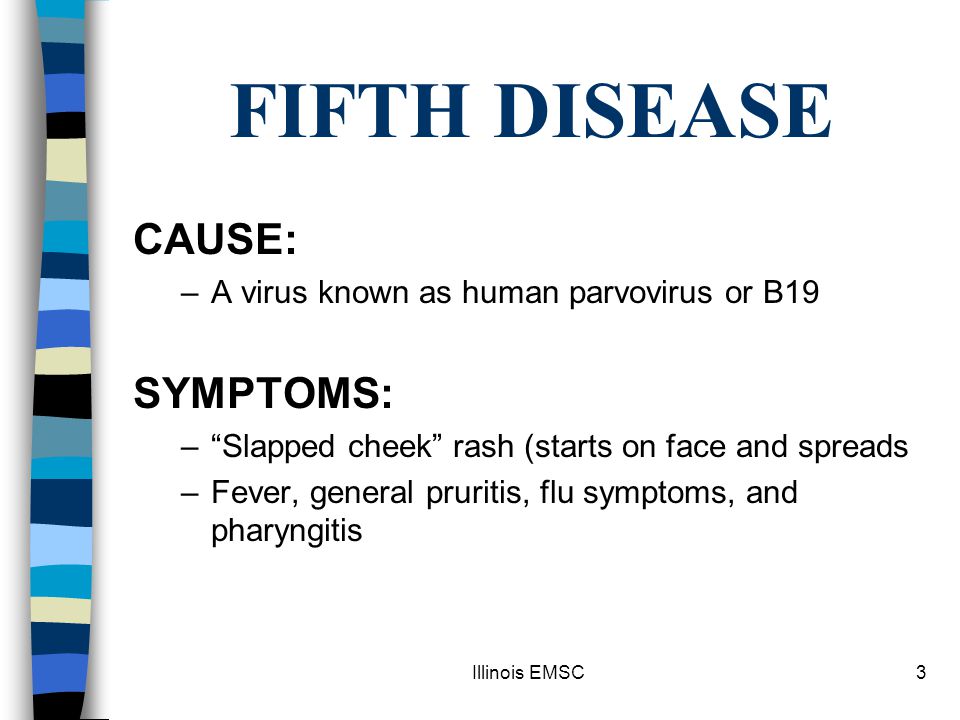 FIFTH DISEASE

CAUSE:

– A virus known as human parvovirus or B19

SYMPTOMS:

– “Slapped cheek” rash (starts on face and spreads

– Fever, general pruritis, flu symptoms, and pharyngitis

Illinois EMSC

3